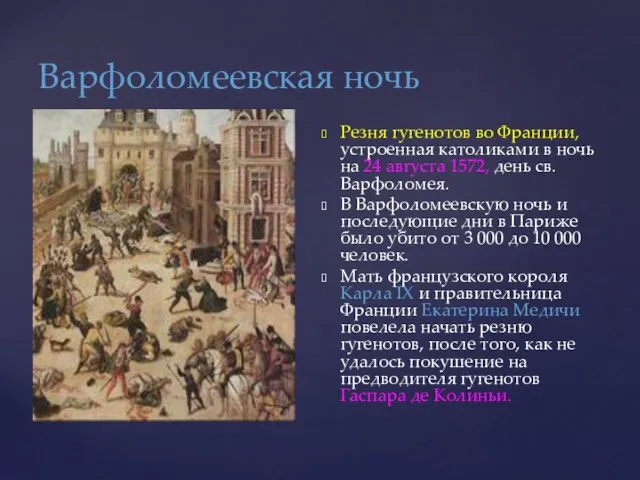 Варфоломеевская ночь

Резня гугенотов во Франции, устроенная католиками в ночь на 24 августа 1572, день св. Варфоломея.

В Варфоломеевскую ночь и последующие дни в Париже было убито от 3 000 до 10 000 человек.

Мать французского короля Карла IX и правительница Франции Екатерина Медичи повелела начать резню гугенотов, после того, как не удалось покушение на предводителя гугенотов Гаспара де Колиньи.